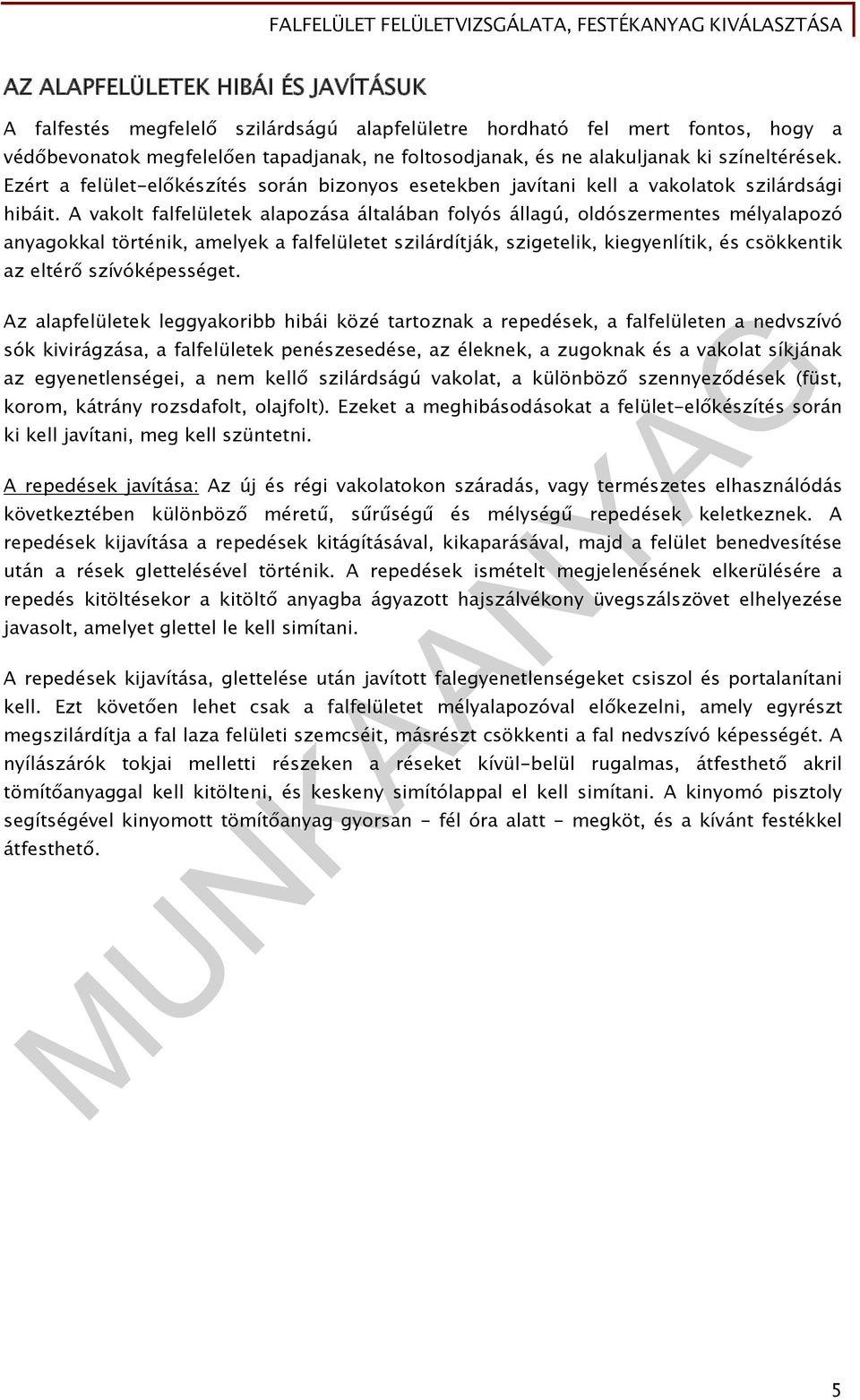 FALFELÜLET FELÜLETVIZSGÁLATA, FESTÉKANYAG KIVÁLASZTÁSA

AZ ALAPFELÜLETEK HIBÁI ÉS JAVÍTÁSUK

A falfestés megfelelő szilárdságú alapfelületre hordható fel mert fontos, hogy a védőbevonatok megfelelően tapadjanak, ne foltosodjanak, és ne alakuljanak ki színeltérések. Ezért a felület-előkészítés során bizonyos esetekben javítani kell a vakolatok szilárdsági hibáit. A vakolt falfelületek alapozása általában folyós állagú, oldószermentes mélyalapozó anyagokkal történik, amelyek a falfelületet szilárdítják, szigetelik, kiegyenlítik, és csökkentik az eltérő szívóképességet.

Az alapfelületek leggyakoribb hibái közé tartoznak a repedések, a falfelületen a nedvszívó sók kivirágzása, a falfelületek penészesedése, az éleknek, a zugoknak és a vakolat síkjának az egyenetlenségei, a nem kellő szilárdságú vakolat, a különböző szennyeződések (füst, korom, kátrány rozsdafolt, olajfolt). Ezeket a meghibásodásokat a felület-előkészítés során ki kell javítani, meg kell szüntetni.

A repedések javítása: Az új és régi vakolatokon száradás, vagy természetes elhasználódás következtében különböző méretű, sűrűségű és mélységű repedések keletkeznek. A repedések kijavítása a repedések kitágításával, kikaparásával, majd a felület benedvesítése után a rések glettelésével történik. A repedések ismételt megjelenésének elkerülésére a repedés kitöltésekor a kitöltő anyagba ágyazott hajszálvékony üvegszálszövet elhelyezése javasolt, amelyet glettel le kell simítani.

A repedések kijavítása, glettelése után javított falegyenetlenségeket csiszol és portalanítani kell. Ezt követően lehet csak a falfelületet mélyalapozóval előkezelni, amely egyrészt megszilárdítja a fal laza felületi szemcséit, másrészt csökkenti a fal nedvszívó képességét. A nyílászárók tokjai melletti részeken a réseket kívül-belül rugalmas, átfesthető akril tömítőanyaggal kell kitölteni, és keskeny simítólappal el kell simítani. A kinyomó pisztoly segítségével kinyomott tömítőanyag gyorsan - fél óra alatt - megköt, és a kívánt festékkel átfesthető.

MUNKAANYAG

5